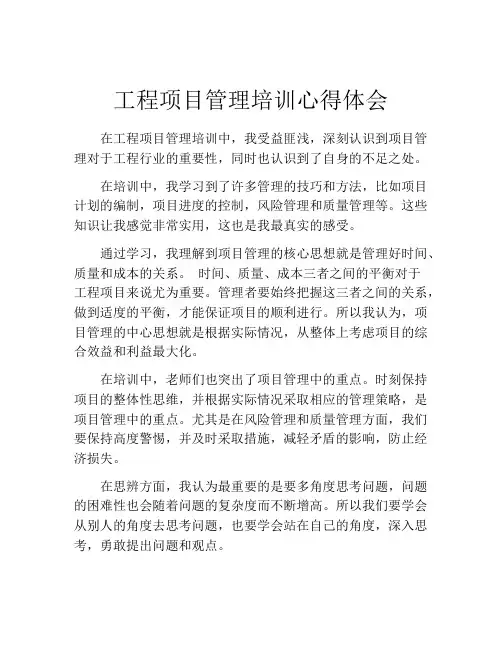 工程项目管理培训心得体会

在工程项目管理培训中，我受益匪浅，深刻认识到项目管理对于工程行业的重要性，同时也认识到了自身的不足之处。

在培训中，我学习到了许多管理的技巧和方法，比如项目计划的编制，项目进度的控制，风险管理和质量管理等。这些知识让我感觉非常实用，这也是我最真实的感受。

通过学习，我理解到项目管理的核心思想就是管理好时间、质量和成本的关系。 时间、质量、成本三者之间的平衡对于工程项目来说尤为重要。管理者要始终把握这三者之间的关系，做到适度的平衡，才能保证项目的顺利进行。所以我认为，项目管理的中心思想就是根据实际情况，从整体上考虑项目的综合效益和利益最大化。

在培训中，老师们也突出了项目管理中的重点。时刻保持项目的整体性思维，并根据实际情况采取相应的管理策略，是项目管理中的重点。尤其是在风险管理和质量管理方面，我们要保持高度警惕，并及时采取措施，减轻矛盾的影响，防止经济损失。

在思辨方面，我认为最重要的是要多角度思考问题，问题的困难性也会随着问题的复杂度而不断增高。所以我们要学会从别人的角度去思考问题，也要学会站在自己的角度，深入思考，勇敢提出问题和观点。